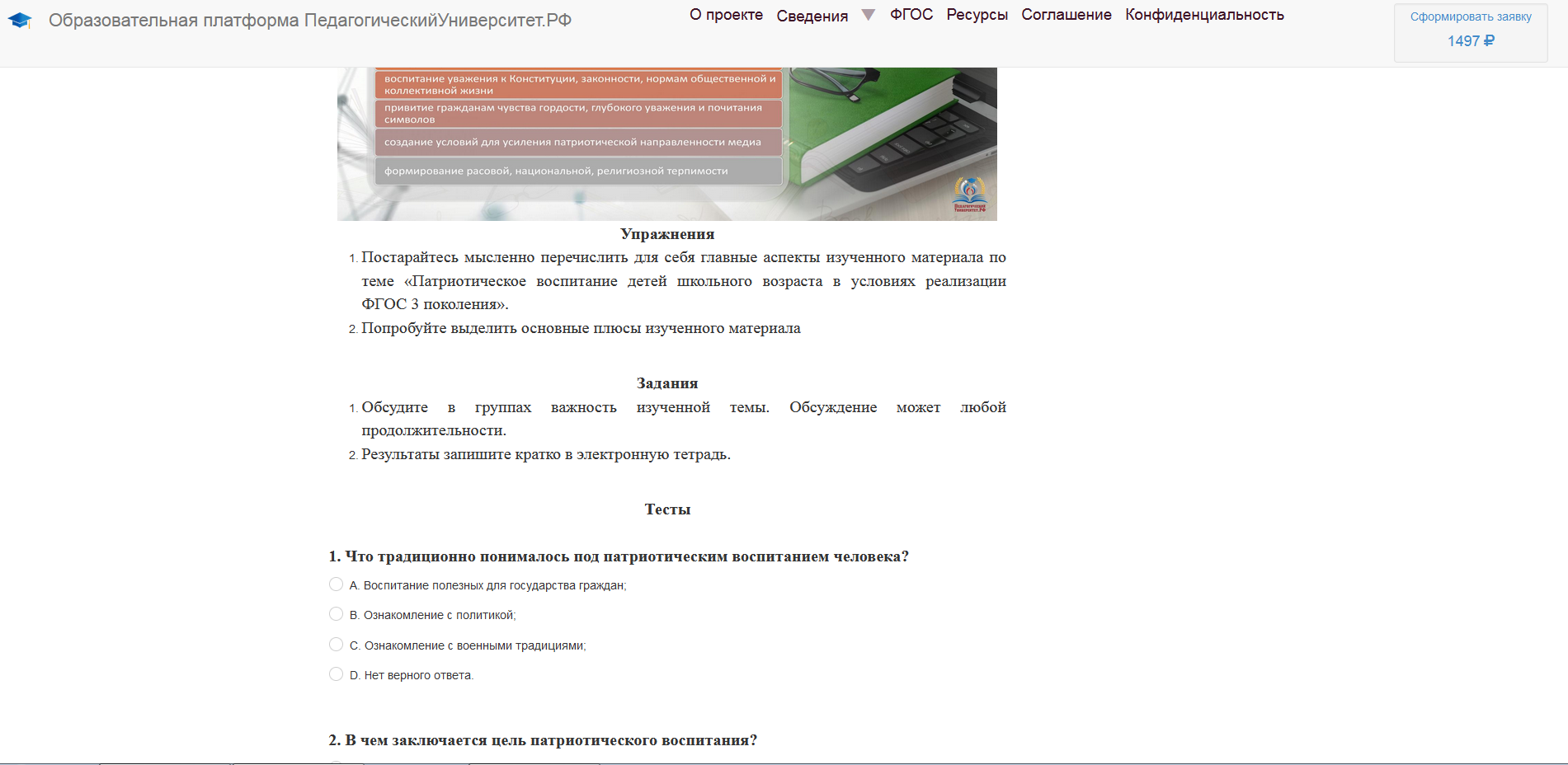 Образовательная платформа ПедагогическийУниверситет.РФ

О проекте Сведения ФГОС Ресурсы Соглашение Конфиденциальность

Сформировать заявку
1497 ₽

воспитание уважения к Конституции, законности, нормам общественной и коллективной жизни

привитие гражданам чувства гордости, глубокого уважения и почитания символов

создание условий для усиления патриотической направленности медиа

формирование расовой, национальной, религиозной терпимости

Педагогический Университет.РФ

Упражнения

1. Постарайтесь мысленно перечислить для себя главные аспекты изученного материала по теме «Патриотическое воспитание детей школьного возраста в условиях реализации ФГОС 3 поколения».
2. Попробуйте выделить основные плюсы изученного материала

Задания

1. Обсудите в группах важность изученной темы. Обсуждение может любой продолжительности.
2. Результаты запишите кратко в электронную тетрадь.

Тесты

1. Что традиционно понималось под патриотическим воспитанием человека?

A. Воспитание полезных для государства граждан;

B. Ознакомление с политикой;

C. Ознакомление с военными традициями;

D. Нет верного ответа.

2. В чем заключается цель патриотического воспитания?